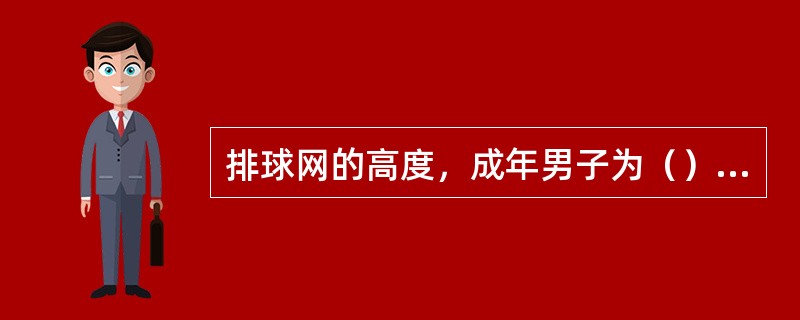 排球网的高度，成年男子为（）...